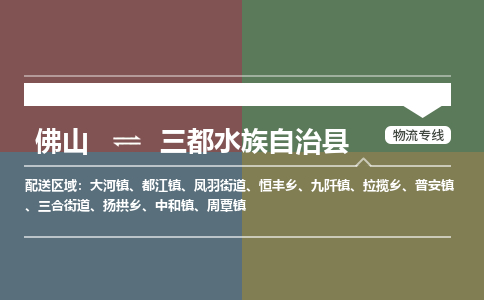 佛山 ⇌ 三都水族自治县

物流专线

配送区域：大河镇、都江镇、凤羽街道、恒丰乡、九阡镇、拉揽乡、普安镇、三合街道、扬拱乡、中和镇、周覃镇